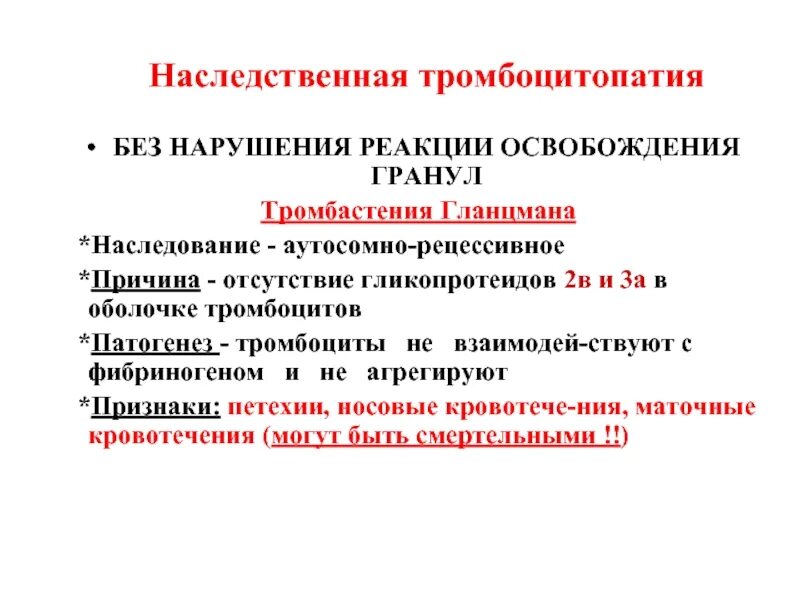 Наследственная тромбоцитопатия

• БЕЗ НАРУШЕНИЯ РЕАКЦИИ ОСВОБОЖДЕНИЯ ГРАНУЛ

Тромбастения Гланцмана

*Наследование - аутосомно-рецессивное

*Причина - отсутствие гликопротеидов 2в и 3а в оболочке тромбоцитов

*Патогенез - тромбоциты не взаимодей-ствуют с фибриногеном и не агрегируют

*Признаки: петехии, носовые кровотече-ния, маточные кровотечения (могут быть смертельными !!)